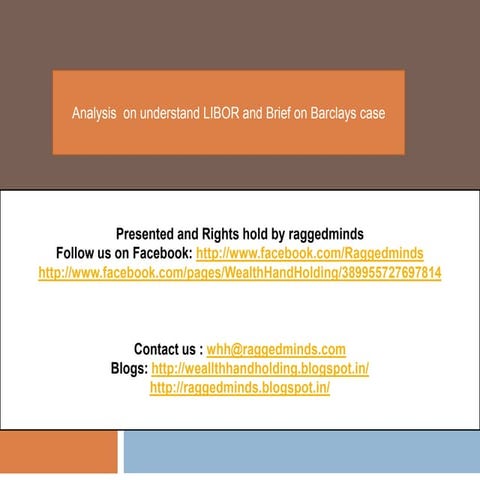 Analysis on understand LIBOR and Brief on Barclays case

Presented and Rights hold by raggedminds
Follow us on Facebook: http://www.facebook.com/Raggedminds
http://www.facebook.com/pages/WealthHandHolding/389955727697814

Contact us : whh@raggedminds.com
Blogs: http://weallthhandholding.blogspot.in/
http://raggedminds.blogspot.in/